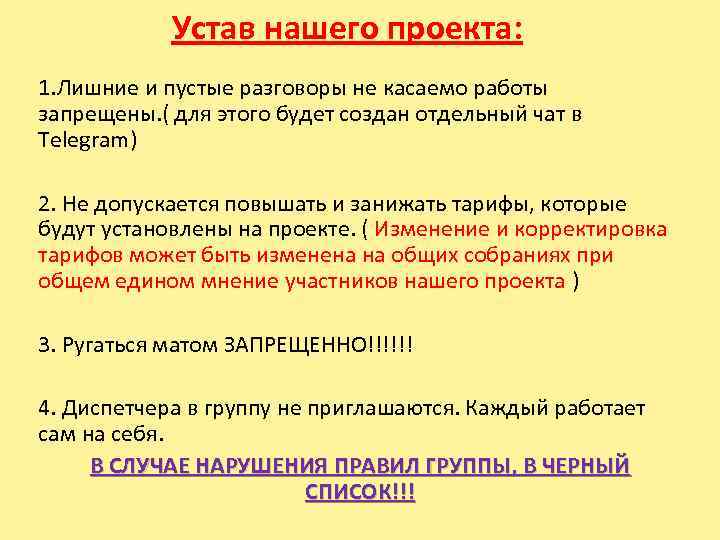 Устав нашего проекта:

1.Лишние и пустые разговоры не касаемо работы запрещены.( для этого будет создан отдельный чат в Telegram)

2. Не допускается повышать и занижать тарифы, которые будут установлены на проекте. ( Изменение и корректировка тарифов может быть изменена на общих собраниях при общем едином мнение участников нашего проекта )

3. Ругаться матом ЗАПРЕЩЕННО!!!!!!

4. Диспетчера в группу не приглашаются. Каждый работает сам на себя.

В СЛУЧАЕ НАРУШЕНИЯ ПРАВИЛ ГРУППЫ, В ЧЕРНЫЙ СПИСОК!!!